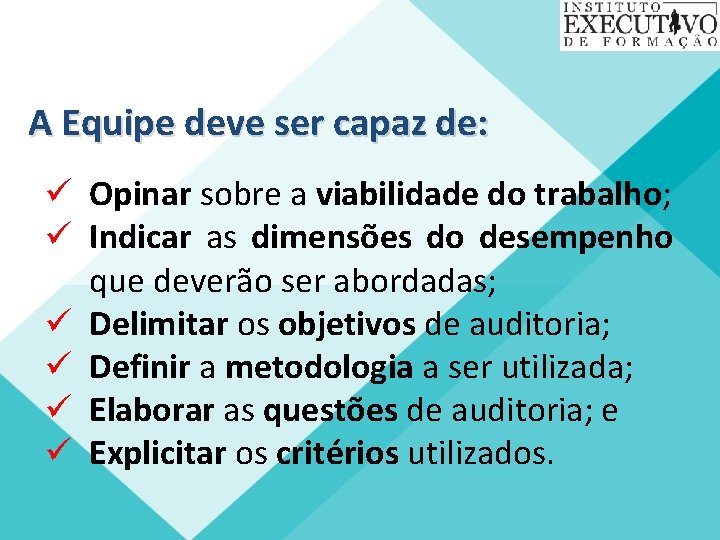 INSTITUTO
EXECUTIVO
DE FORMAÇÃO

A Equipe deve ser capaz de:

✓ Opinar sobre a viabilidade do trabalho;
✓ Indicar as dimensões do desempenho que deverão ser abordadas;
✓ Delimitar os objetivos de auditoria;
✓ Definir a metodologia a ser utilizada;
✓ Elaborar as questões de auditoria; e
✓ Explicitar os critérios utilizados.